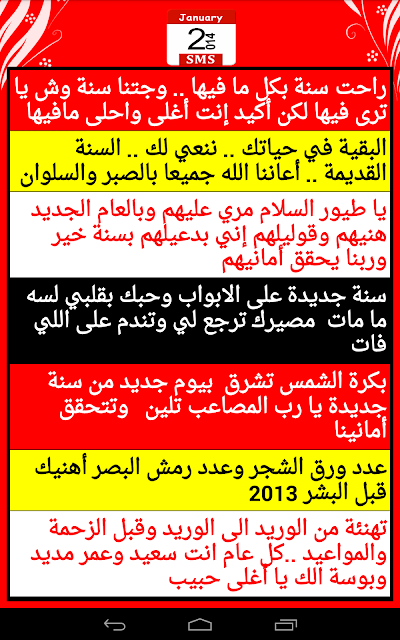 January
2014
SMS

راحت سنة بكل ما فيها .. وجتنا سنة وش يا ترى فيها لكن أكيد إنت أغلى واحلى مافيها

البقية في حياتك .. ننعي لك .. السنة القديمة .. أعاننا الله جميعا بالصبر والسلوان

يا طيور السلام مري عليهم وبالعام الجديد هنيهم وقوليلهم إني بدعيلهم بسنة خير وربنا يحقق أمانيهم

سنة جديدة على الابواب وحبك بقلبي لسه ما مات مصيرك ترجع لي وتندم على اللي فات

بكرة الشمس تشرق بيوم جديد من سنة جديدة يا رب المصاعب تلين وتتحقق أمانينا

عدد ورق الشجر وعدد رمش البصر أهنيك قبل البشر 2013

تهنئة من الوريد الى الوريد وقبل الزحمة والمواعيد ..كل عام انت سعيد وعمر مديد وبوسة الك يا أغلى حبيب